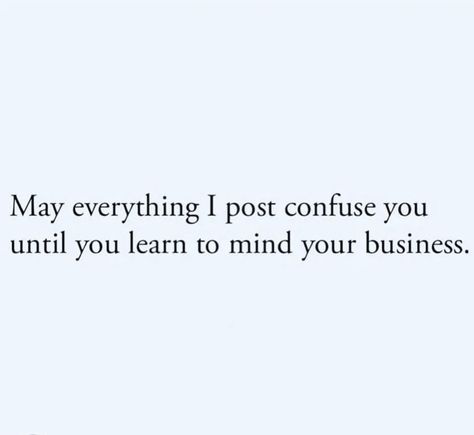 May everything I post confuse you until you learn to mind your business.